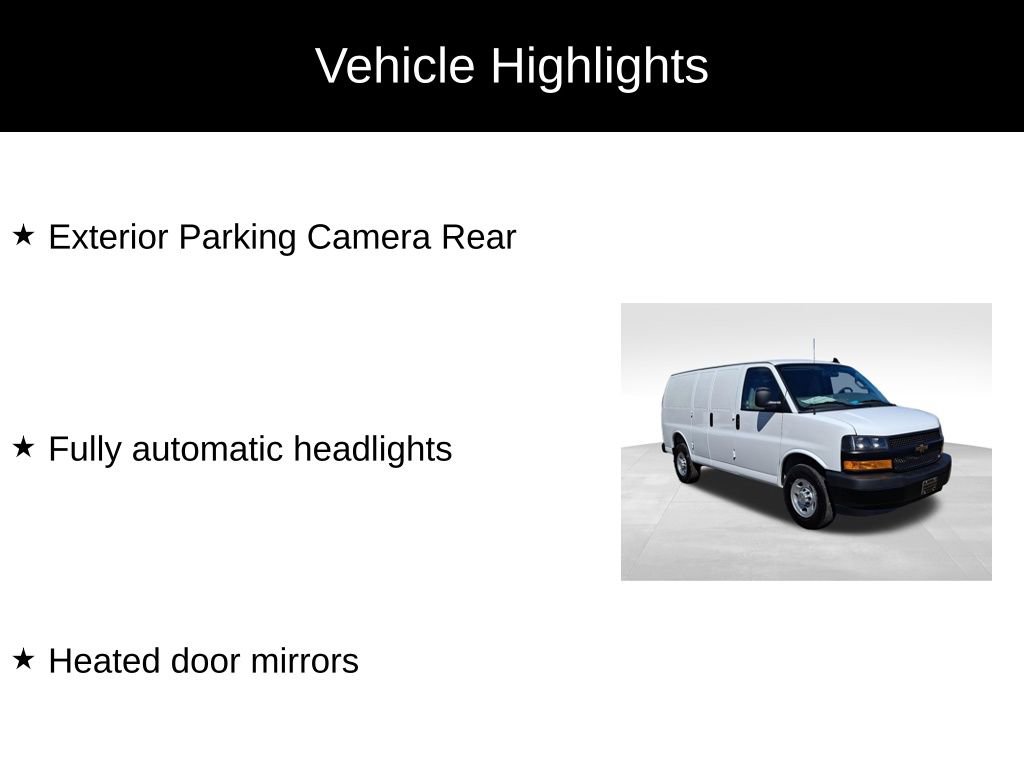 Vehicle Highlights

★ Exterior Parking Camera Rear

★ Fully automatic headlights

★ Heated door mirrors